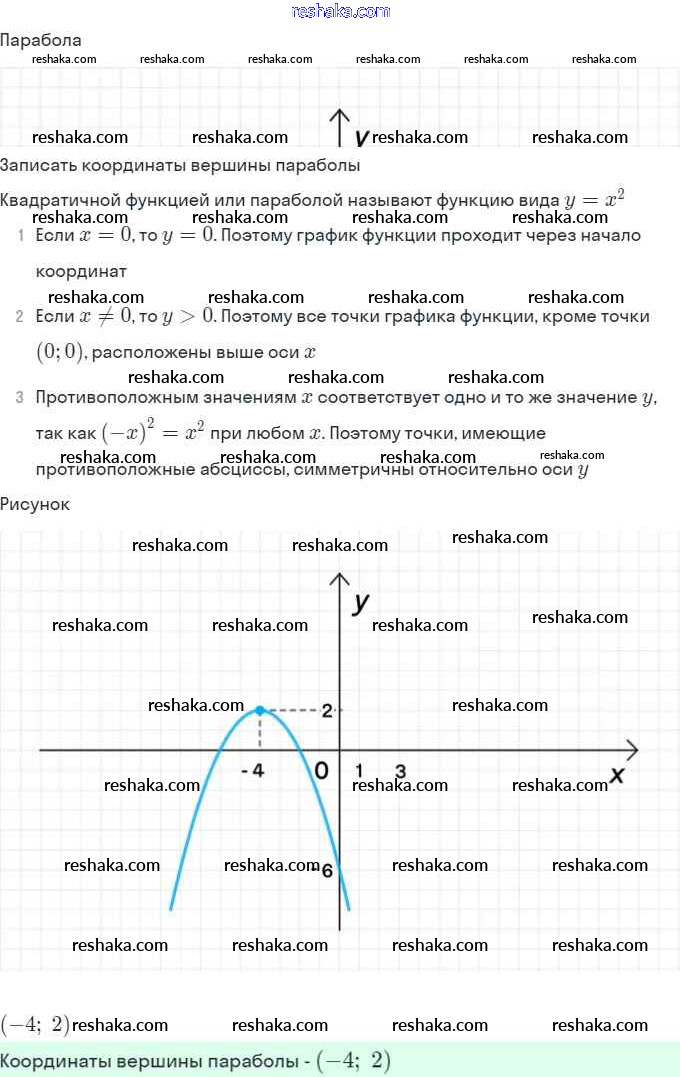 reshaka.com

Парабола

reshaka.com reshaka.com reshaka.com reshaka.com reshaka.com reshaka.com

reshaka.com reshaka.com y reshaka.com reshaka.com

Записать координаты вершины параболы

Квадратичной функцией или параболой называют функцию вида $y = x^2$

reshaka.com reshaka.com reshaka.com reshaka.com

1 Если $x = 0$, то $y = 0$. Поэтому график функции проходит через начало координат

reshaka.com reshaka.com reshaka.com reshaka.com

2 Если $x \neq 0$, то $y > 0$. Поэтому все точки графика функции, кроме точки $(0; 0)$, расположены выше оси $x$

reshaka.com reshaka.com reshaka.com

3 Противоположным значениям $x$ соответствует одно и то же значение $y$, так как $(-x)^2 = x^2$ при любом $x$. Поэтому точки, имеющие противоположные абсциссы, симметричны относительно оси $y$

reshaka.com reshaka.com reshaka.com reshaka.com

Рисунок

reshaka.com reshaka.com reshaka.com

y

reshaka.com reshaka.com reshaka.com reshaka.com

reshaka.com 2 reshaka.com

-4 0 1 3 x

reshaka.com reshaka.com reshaka.com

reshaka.com reshaka.com -6 reshaka.com reshaka.com

reshaka.com reshaka.com reshaka.com reshaka.com

$(-4;\ 2)$ reshaka.com reshaka.com reshaka.com reshaka.com

Координаты вершины параболы - $(-4;\ 2)$